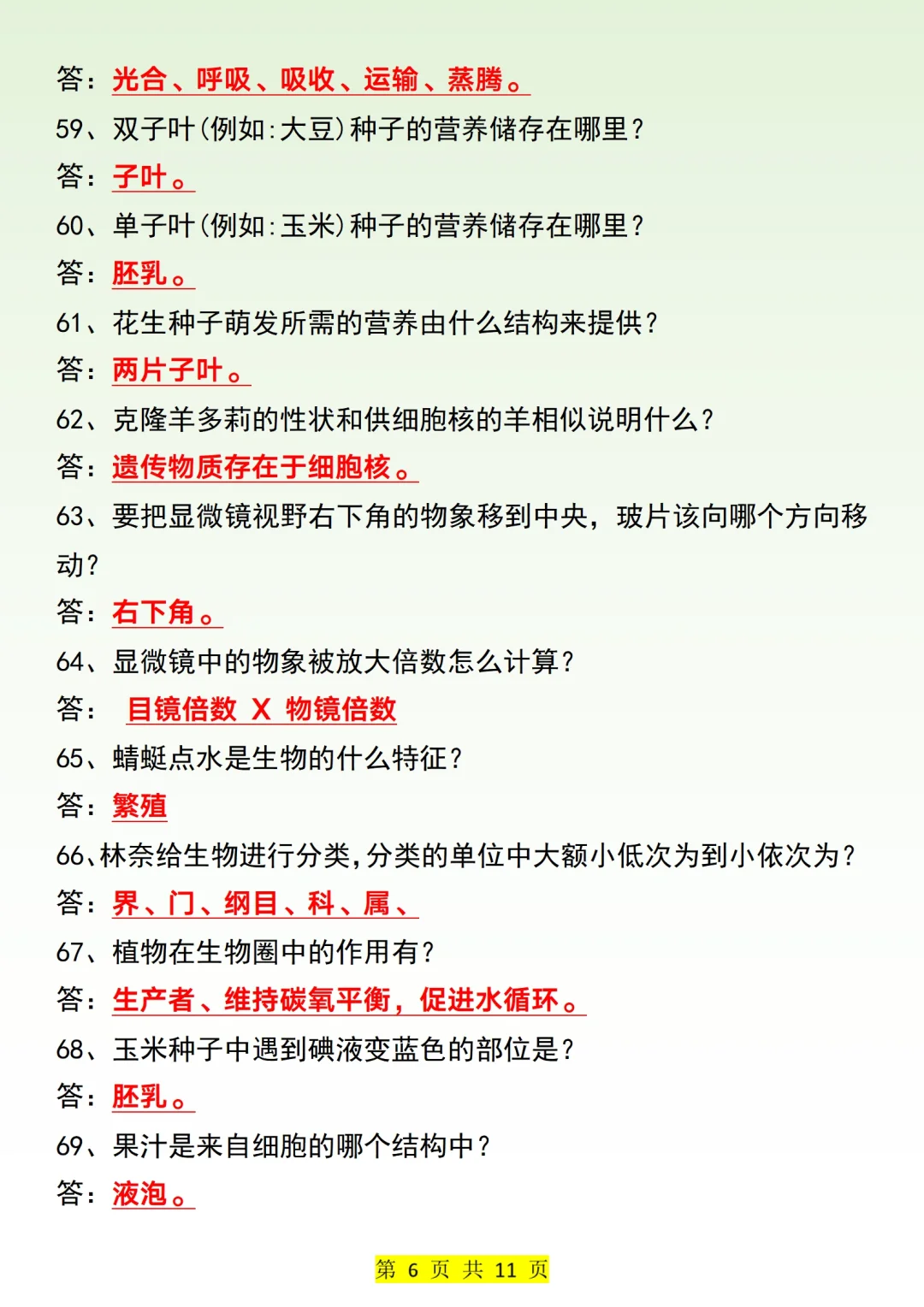 答：光合、呼吸、吸收、运输、蒸腾。

59、双子叶(例如:大豆)种子的营养储存在哪里？

答：子叶。

60、单子叶(例如:玉米)种子的营养储存在哪里？

答：胚乳。

61、花生种子萌发所需的营养由什么结构来提供？

答：两片子叶。

62、克隆羊多莉的性状和供细胞核的羊相似说明什么？

答：遗传物质存在于细胞核。

63、要把显微镜视野右下角的物象移到中央，玻片该向哪个方向移动？

答：右下角。

64、显微镜中的物象被放大倍数怎么计算？

答： 目镜倍数 X 物镜倍数

65、蜻蜓点水是生物的什么特征？

答：繁殖

66、林奈给生物进行分类,分类的单位中大额小低次为到小依次为？

答：界、门、纲目、科、属、

67、植物在生物圈中的作用有？

答：生产者、维持碳氧平衡，促进水循环。

68、玉米种子中遇到碘液变蓝色的部位是？

答：胚乳。

69、果汁是来自细胞的哪个结构中？

答：液泡。

第 6 页 共 11 页